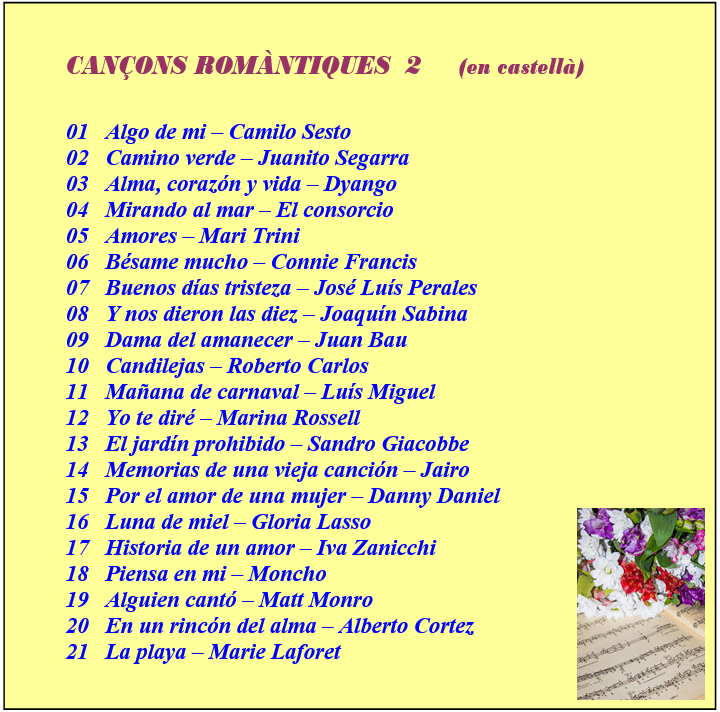 CANÇONS ROMÀNTIQUES 2 (en castellà)

01 Algo de mi – Camilo Sesto
02 Camino verde – Juanito Segarra
03 Alma, corazón y vida – Dyango
04 Mirando al mar – El consorcio
05 Amores – Mari Trini
06 Bésame mucho – Connie Francis
07 Buenos días tristeza – José Luís Perales
08 Y nos dieron las diez – Joaquín Sabina
09 Dama del amanecer – Juan Bau
10 Candilejas – Roberto Carlos
11 Mañana de carnaval – Luís Miguel
12 Yo te diré – Marina Rossell
13 El jardín prohibido – Sandro Giacobbe
14 Memorias de una vieja canción – Jairo
15 Por el amor de una mujer – Danny Daniel
16 Luna de miel – Gloria Lasso
17 Historia de un amor – Iva Zanicchi
18 Piensa en mi – Moncho
19 Alguien cantó – Matt Monro
20 En un rincón del alma – Alberto Cortez
21 La playa – Marie Laforet